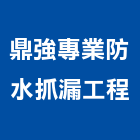 鼎強專業防水抓漏工程